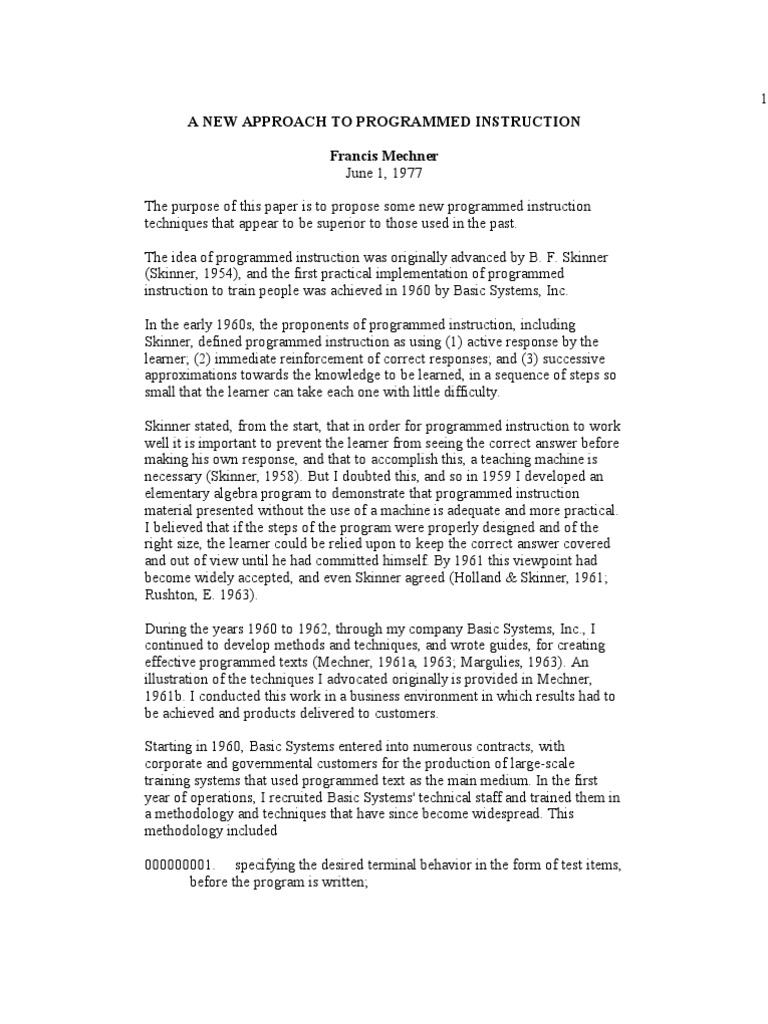 1

A NEW APPROACH TO PROGRAMMED INSTRUCTION

Francis Mechner
June 1, 1977

The purpose of this paper is to propose some new programmed instruction techniques that appear to be superior to those used in the past.

The idea of programmed instruction was originally advanced by B. F. Skinner (Skinner, 1954), and the first practical implementation of programmed instruction to train people was achieved in 1960 by Basic Systems, Inc.

In the early 1960s, the proponents of programmed instruction, including Skinner, defined programmed instruction as using (1) active response by the learner; (2) immediate reinforcement of correct responses; and (3) successive approximations towards the knowledge to be learned, in a sequence of steps so small that the learner can take each one with little difficulty.

Skinner stated, from the start, that in order for programmed instruction to work well it is important to prevent the learner from seeing the correct answer before making his own response, and that to accomplish this, a teaching machine is necessary (Skinner, 1958). But I doubted this, and so in 1959 I developed an elementary algebra program to demonstrate that programmed instruction material presented without the use of a machine is adequate and more practical. I believed that if the steps of the program were properly designed and of the right size, the learner could be relied upon to keep the correct answer covered and out of view until he had committed himself. By 1961 this viewpoint had become widely accepted, and even Skinner agreed (Holland & Skinner, 1961; Rushton, E. 1963).

During the years 1960 to 1962, through my company Basic Systems, Inc., I continued to develop methods and techniques, and wrote guides, for creating effective programmed texts (Mechner, 1961a, 1963; Margulies, 1963). An illustration of the techniques I advocated originally is provided in Mechner, 1961b. I conducted this work in a business environment in which results had to be achieved and products delivered to customers.

Starting in 1960, Basic Systems entered into numerous contracts, with corporate and governmental customers for the production of large-scale training systems that used programmed text as the main medium. In the first year of operations, I recruited Basic Systems' technical staff and trained them in a methodology and techniques that have since become widespread. This methodology included

000000001. specifying the desired terminal behavior in the form of test items, before the program is written;